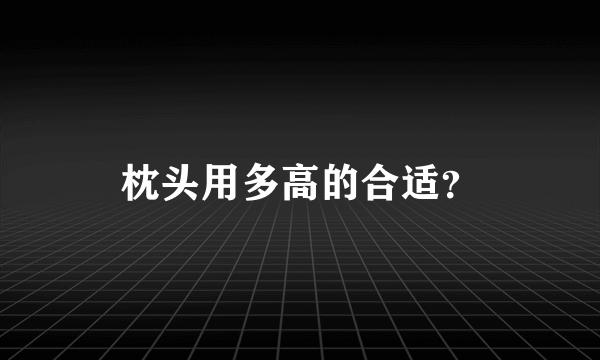 枕头用多高的合适?